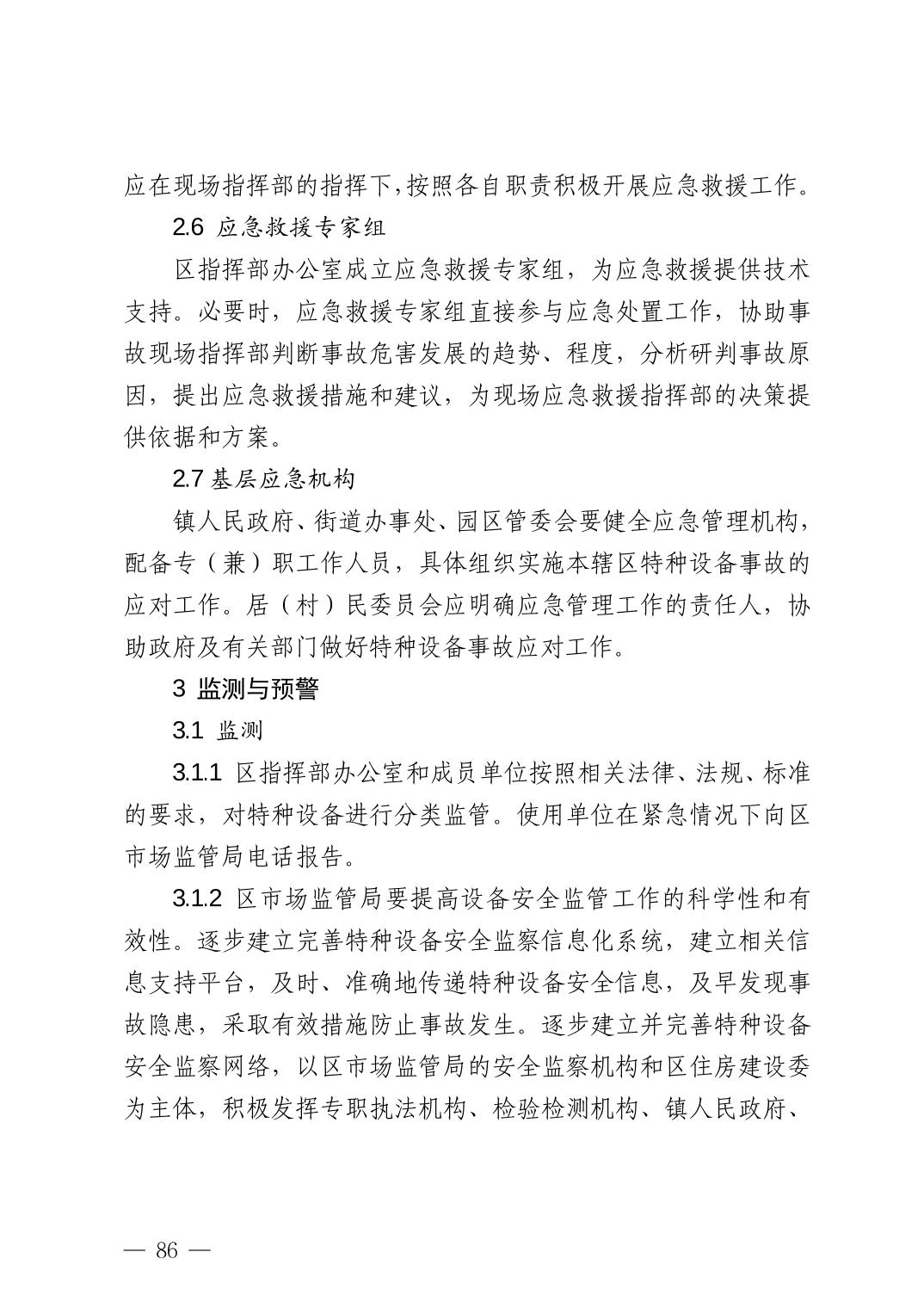 应在现场指挥部的指挥下，按照各自职责积极开展应急救援工作。

2.6 应急救援专家组

区指挥部办公室成立应急救援专家组，为应急救援提供技术支持。必要时，应急救援专家组直接参与应急处置工作，协助事故现场指挥部判断事故危害发展的趋势、程度，分析研判事故原因，提出应急救援措施和建议，为现场应急救援指挥部的决策提供依据和方案。

2.7 基层应急机构

镇人民政府、街道办事处、园区管委会要健全应急管理机构，配备专（兼）职工作人员，具体组织实施本辖区特种设备事故的应对工作。居（村）民委员会应明确应急管理工作的责任人，协助政府及有关部门做好特种设备事故应对工作。

3 监测与预警

3.1 监测

3.1.1 区指挥部办公室和成员单位按照相关法律、法规、标准的要求，对特种设备进行分类监管。使用单位在紧急情况下向区市场监管局电话报告。

3.1.2 区市场监管局要提高设备安全监管工作的科学性和有效性。逐步建立完善特种设备安全监察信息化系统，建立相关信息支持平台，及时、准确地传递特种设备安全信息，及早发现事故隐患，采取有效措施防止事故发生。逐步建立并完善特种设备安全监察网络，以区市场监管局的安全监察机构和区住房建设委为主体，积极发挥专职执法机构、检验检测机构、镇人民政府、

— 86 —